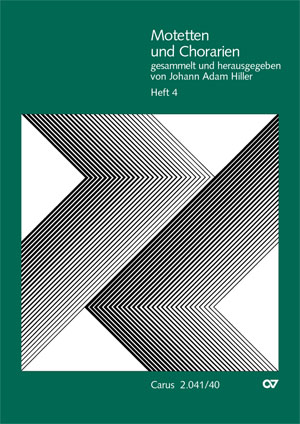 Motetten
und Chorarien
gesammelt und herausgegeben
von Johann Adam Hiller

Heft 4

Carus 2.041/40

CV